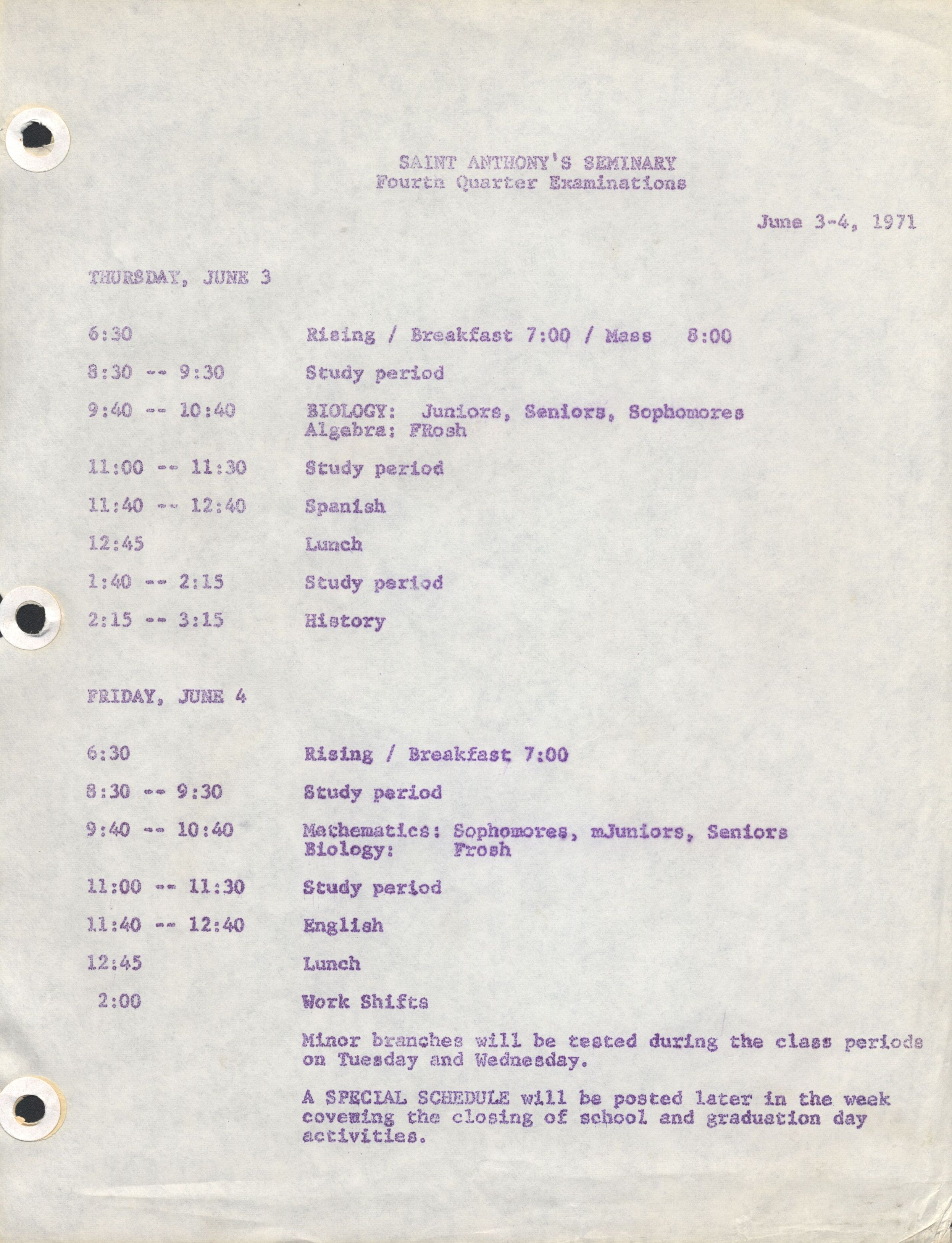 SAINT ANTHONY'S SEMINARY
Fourth Quarter Examinations

June 3-4, 1971

THURSDAY, JUNE 3

6:30 Rising / Breakfast 7:00 / Mass 8:00

8:30 -- 9:30 Study period

9:40 -- 10:40 BIOLOGY: Juniors, Seniors, Sophomores
Algebra: FRosh

11:00 -- 11:30 Study period

11:40 -- 12:40 Spanish

12:45 Lunch

1:40 -- 2:15 Study period

2:15 -- 3:15 History

FRIDAY, JUNE 4

6:30 Rising / Breakfast 7:00

8:30 -- 9:30 Study period

9:40 -- 10:40 Mathematics: Sophomores, mJuniors, Seniors
Biology: Frosh

11:00 -- 11:30 Study period

11:40 -- 12:40 English

12:45 Lunch

2:00 Work Shifts

Minor branches will be tested during the class periods on Tuesday and Wednesday.

A SPECIAL SCHEDULE will be posted later in the week covewing the closing of school and graduation day activities.